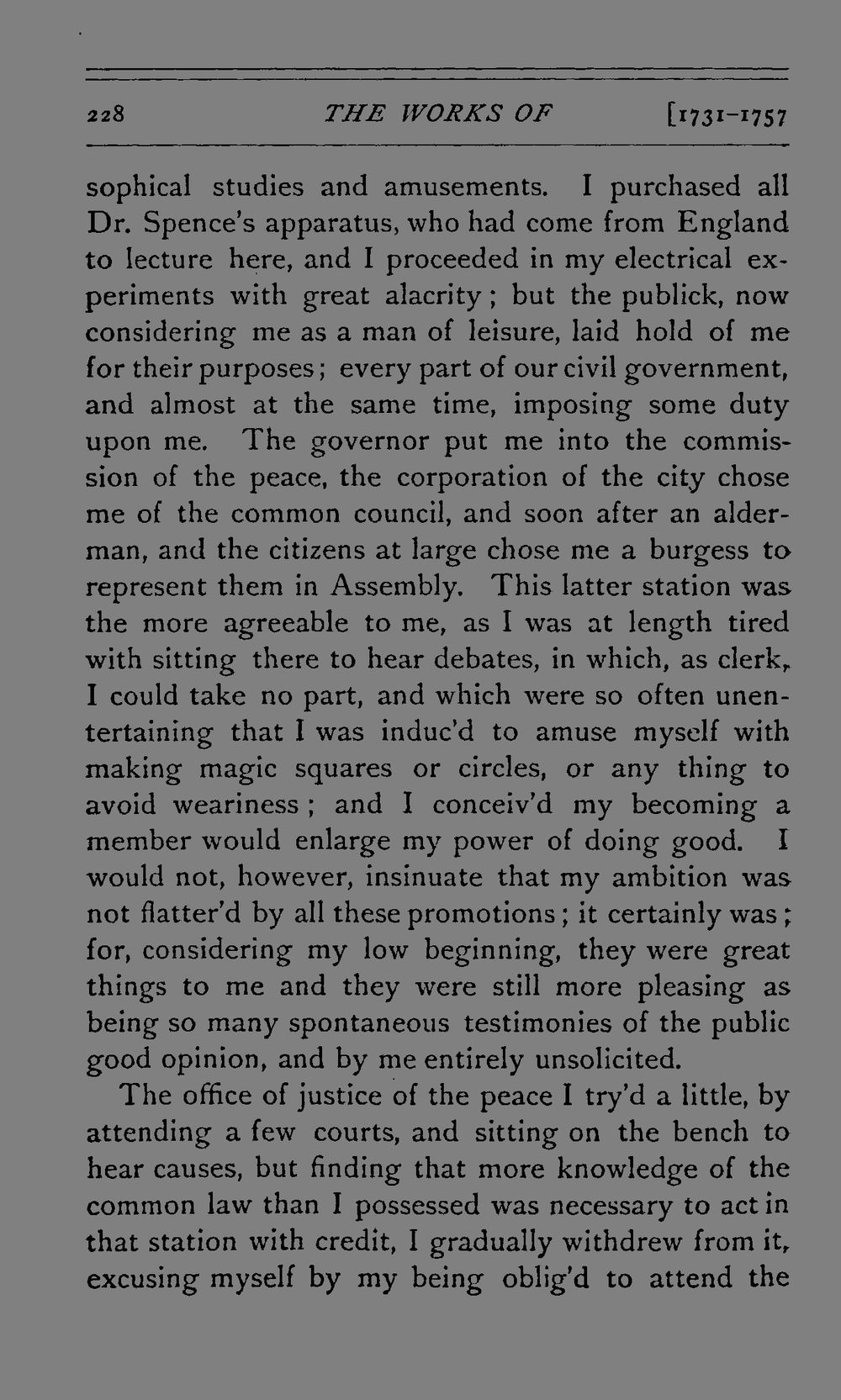 228 THE WORKS OF [1731-1757

sophical studies and amusements. I purchased all Dr. Spence's apparatus, who had come from England to lecture here, and I proceeded in my electrical experiments with great alacrity; but the publick, now considering me as a man of leisure, laid hold of me for their purposes; every part of our civil government, and almost at the same time, imposing some duty upon me. The governor put me into the commission of the peace, the corporation of the city chose me of the common council, and soon after an alderman, and the citizens at large chose me a burgess to represent them in Assembly. This latter station was the more agreeable to me, as I was at length tired with sitting there to hear debates, in which, as clerk, I could take no part, and which were so often unentertaining that I was induc'd to amuse myself with making magic squares or circles, or any thing to avoid weariness; and I conceiv'd my becoming a member would enlarge my power of doing good. I would not, however, insinuate that my ambition was not flatter'd by all these promotions; it certainly was; for, considering my low beginning, they were great things to me and they were still more pleasing as being so many spontaneous testimonies of the public good opinion, and by me entirely unsolicited.

The office of justice of the peace I try'd a little, by attending a few courts, and sitting on the bench to hear causes, but finding that more knowledge of the common law than I possessed was necessary to act in that station with credit, I gradually withdrew from it, excusing myself by my being oblig'd to attend the